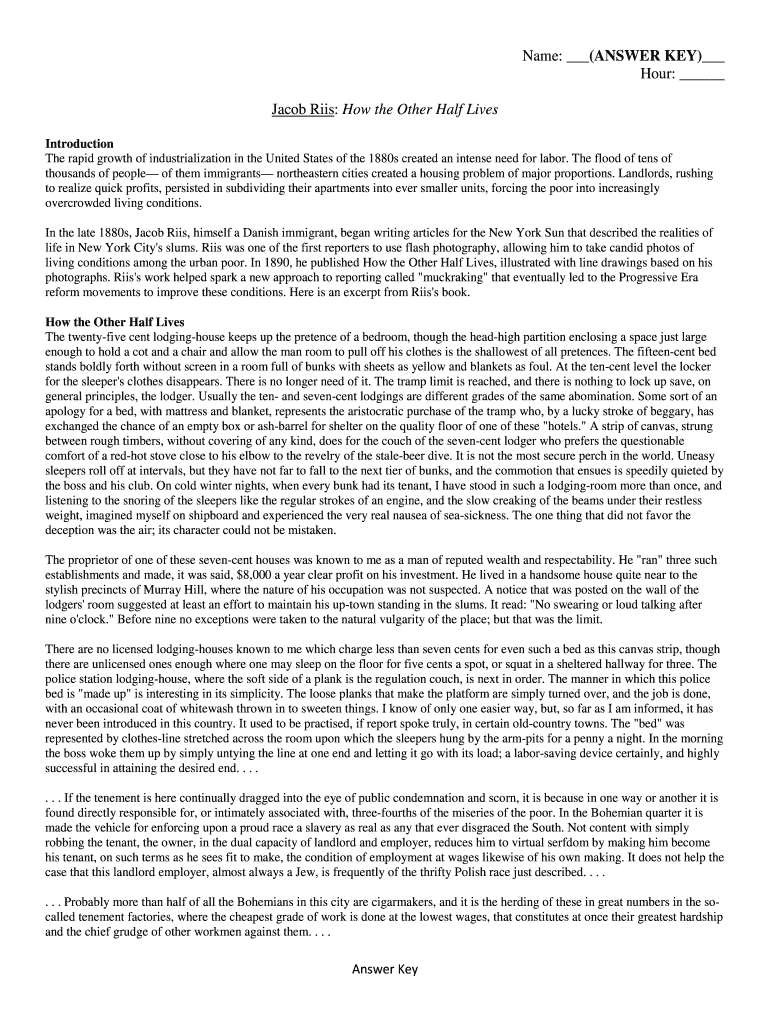 Name: ___(ANSWER KEY)___
Hour: ______

Jacob Riis: How the Other Half Lives

Introduction
The rapid growth of industrialization in the United States of the 1880s created an intense need for labor. The flood of tens of thousands of people— of them immigrants— northeastern cities created a housing problem of major proportions. Landlords, rushing to realize quick profits, persisted in subdividing their apartments into ever smaller units, forcing the poor into increasingly overcrowded living conditions.

In the late 1880s, Jacob Riis, himself a Danish immigrant, began writing articles for the New York Sun that described the realities of life in New York City's slums. Riis was one of the first reporters to use flash photography, allowing him to take candid photos of living conditions among the urban poor. In 1890, he published How the Other Half Lives, illustrated with line drawings based on his photographs. Riis's work helped spark a new approach to reporting called "muckraking" that eventually led to the Progressive Era reform movements to improve these conditions. Here is an excerpt from Riis's book.

How the Other Half Lives
The twenty-five cent lodging-house keeps up the pretence of a bedroom, though the head-high partition enclosing a space just large enough to hold a cot and a chair and allow the man room to pull off his clothes is the shallowest of all pretences. The fifteen-cent bed stands boldly forth without screen in a room full of bunks with sheets as yellow and blankets as foul. At the ten-cent level the locker for the sleeper's clothes disappears. There is no longer need of it. The tramp limit is reached, and there is nothing to lock up save, on general principles, the lodger. Usually the ten- and seven-cent lodgings are different grades of the same abomination. Some sort of an apology for a bed, with mattress and blanket, represents the aristocratic purchase of the tramp who, by a lucky stroke of beggary, has exchanged the chance of an empty box or ash-barrel for shelter on the quality floor of one of these "hotels." A strip of canvas, strung between rough timbers, without covering of any kind, does for the couch of the seven-cent lodger who prefers the questionable comfort of a red-hot stove close to his elbow to the revelry of the stale-beer dive. It is not the most secure perch in the world. Uneasy sleepers roll off at intervals, but they have not far to fall to the next tier of bunks, and the commotion that ensues is speedily quieted by the boss and his club. On cold winter nights, when every bunk had its tenant, I have stood in such a lodging-room more than once, and listening to the snoring of the sleepers like the regular strokes of an engine, and the slow creaking of the beams under their restless weight, imagined myself on shipboard and experienced the very real nausea of sea-sickness. The one thing that did not favor the deception was the air; its character could not be mistaken.

The proprietor of one of these seven-cent houses was known to me as a man of reputed wealth and respectability. He "ran" three such establishments and made, it was said, $8,000 a year clear profit on his investment. He lived in a handsome house quite near to the stylish precincts of Murray Hill, where the nature of his occupation was not suspected. A notice that was posted on the wall of the lodgers' room suggested at least an effort to maintain his up-town standing in the slums. It read: "No swearing or loud talking after nine o'clock." Before nine no exceptions were taken to the natural vulgarity of the place; but that was the limit.

There are no licensed lodging-houses known to me which charge less than seven cents for even such a bed as this canvas strip, though there are unlicensed ones enough where one may sleep on the floor for five cents a spot, or squat in a sheltered hallway for three. The police station lodging-house, where the soft side of a plank is the regulation couch, is next in order. The manner in which this police bed is "made up" is interesting in its simplicity. The loose planks that make the platform are simply turned over, and the job is done, with an occasional coat of whitewash thrown in to sweeten things. I know of only one easier way, but, so far as I am informed, it has never been introduced in this country. It used to be practised, if report spoke truly, in certain old-country towns. The "bed" was represented by clothes-line stretched across the room upon which the sleepers hung by the arm-pits for a penny a night. In the morning the boss woke them up by simply untying the line at one end and letting it go with its load; a labor-saving device certainly, and highly successful in attaining the desired end. . . .

. . . If the tenement is here continually dragged into the eye of public condemnation and scorn, it is because in one way or another it is found directly responsible for, or intimately associated with, three-fourths of the miseries of the poor. In the Bohemian quarter it is made the vehicle for enforcing upon a proud race a slavery as real as any that ever disgraced the South. Not content with simply robbing the tenant, the owner, in the dual capacity of landlord and employer, reduces him to virtual serfdom by making him become his tenant, on such terms as he sees fit to make, the condition of employment at wages likewise of his own making. It does not help the case that this landlord employer, almost always a Jew, is frequently of the thrifty Polish race just described. . . .

. . . Probably more than half of all the Bohemians in this city are cigarmakers, and it is the herding of these in great numbers in the so-called tenement factories, where the cheapest grade of work is done at the lowest wages, that constitutes at once their greatest hardship and the chief grudge of other workmen against them. . . .

Answer Key